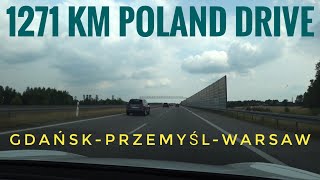 1271 KM POLAND DRIVE

GDAŃSK-PRZEMYŚL-WARSAW